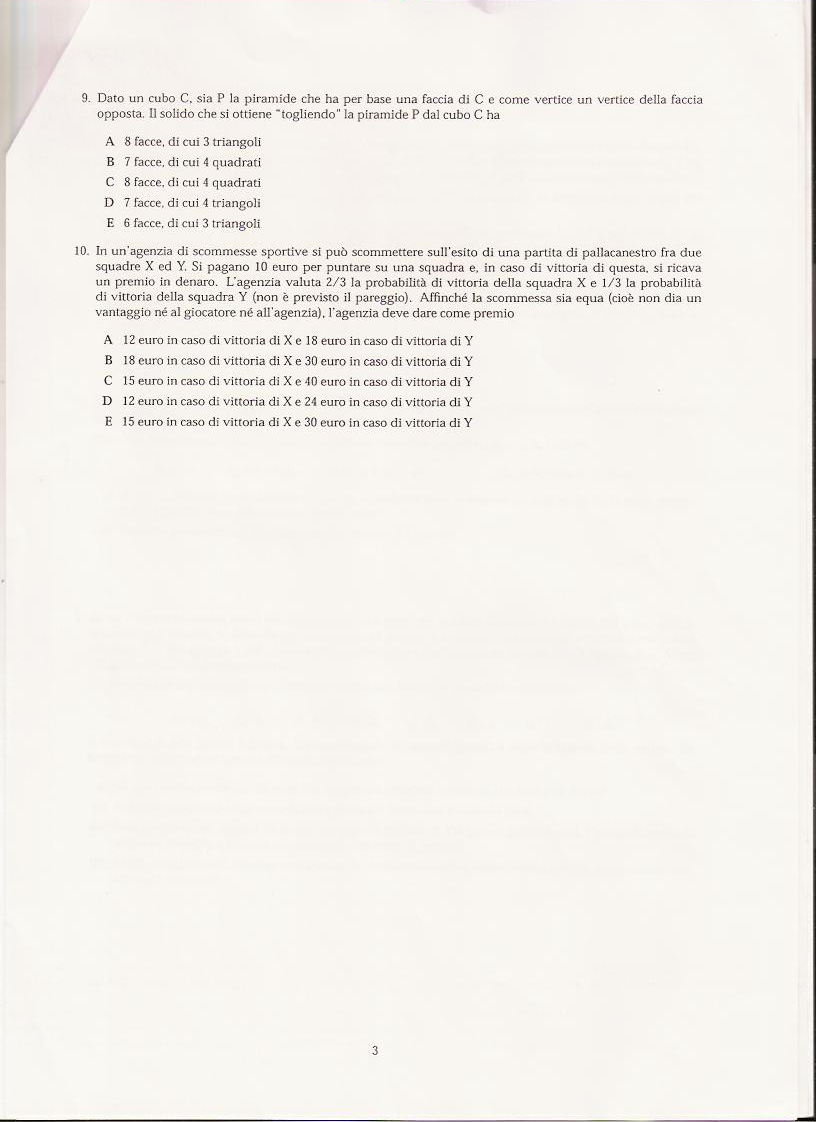 9. Dato un cubo C, sia P la piramide che ha per base una faccia di C e come vertice un vertice della faccia opposta. Il solido che si ottiene "togliendo" la piramide P dal cubo C ha

A 8 facce, di cui 3 triangoli
B 7 facce, di cui 4 quadrati
C 8 facce, di cui 4 quadrati
D 7 facce, di cui 4 triangoli
E 6 facce, di cui 3 triangoli

10. In un'agenzia di scommesse sportive si può scommettere sull'esito di una partita di pallacanestro fra due squadre X ed Y. Si pagano 10 euro per puntare su una squadra e, in caso di vittoria di questa, si ricava un premio in denaro. L'agenzia valuta 2/3 la probabilità di vittoria della squadra X e 1/3 la probabilità di vittoria della squadra Y (non è previsto il pareggio). Affinché la scommessa sia equa (cioè non dia un vantaggio né al giocatore né all'agenzia), l'agenzia deve dare come premio

A 12 euro in caso di vittoria di X e 18 euro in caso di vittoria di Y
B 18 euro in caso di vittoria di X e 30 euro in caso di vittoria di Y
C 15 euro in caso di vittoria di X e 40 euro in caso di vittoria di Y
D 12 euro in caso di vittoria di X e 24 euro in caso di vittoria di Y
E 15 euro in caso di vittoria di X e 30 euro in caso di vittoria di Y

3